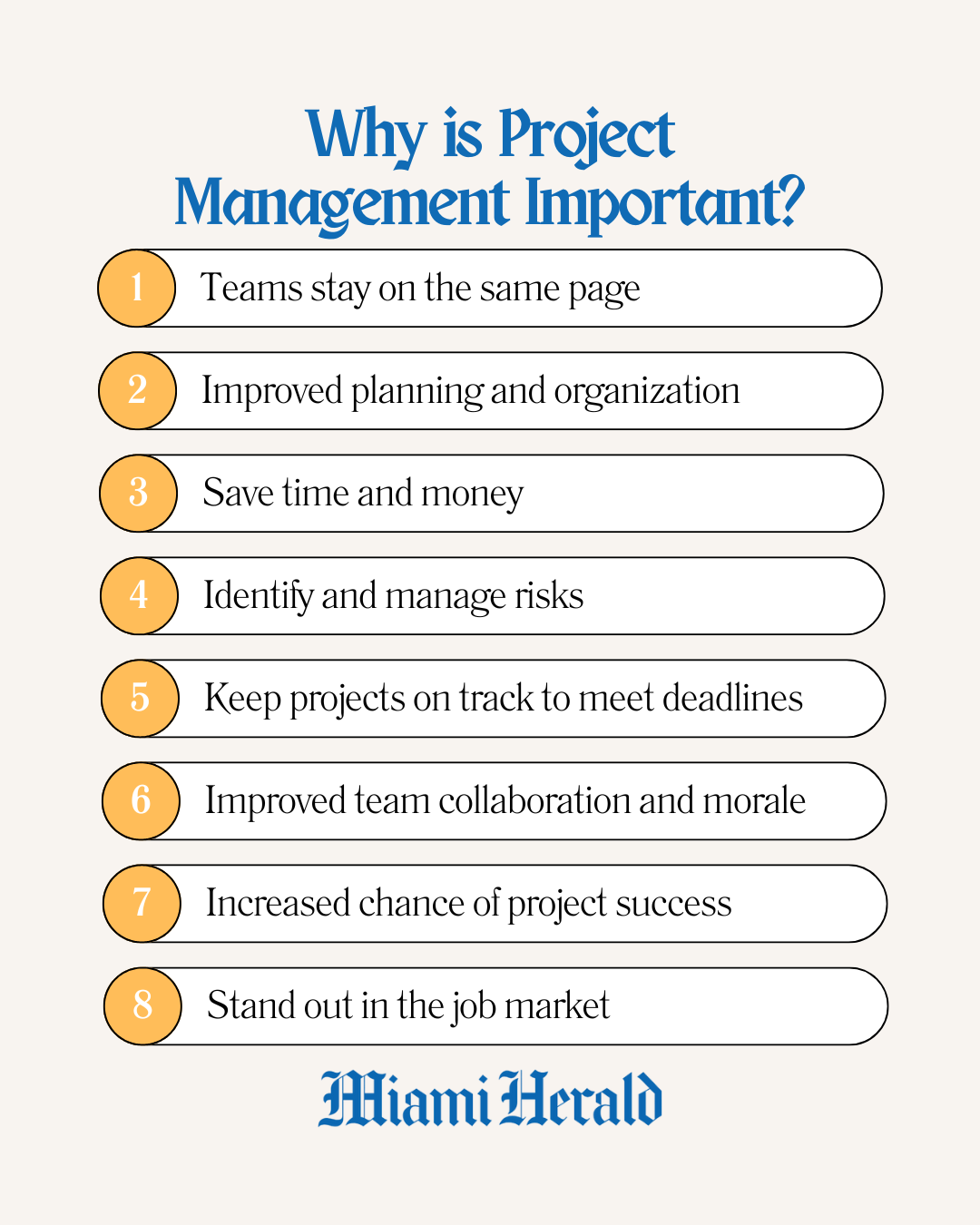 Why is Project Management Important?

1 Teams stay on the same page

2 Improved planning and organization

3 Save time and money

4 Identify and manage risks

5 Keep projects on track to meet deadlines

6 Improved team collaboration and morale

7 Increased chance of project success

8 Stand out in the job market

Miami Herald